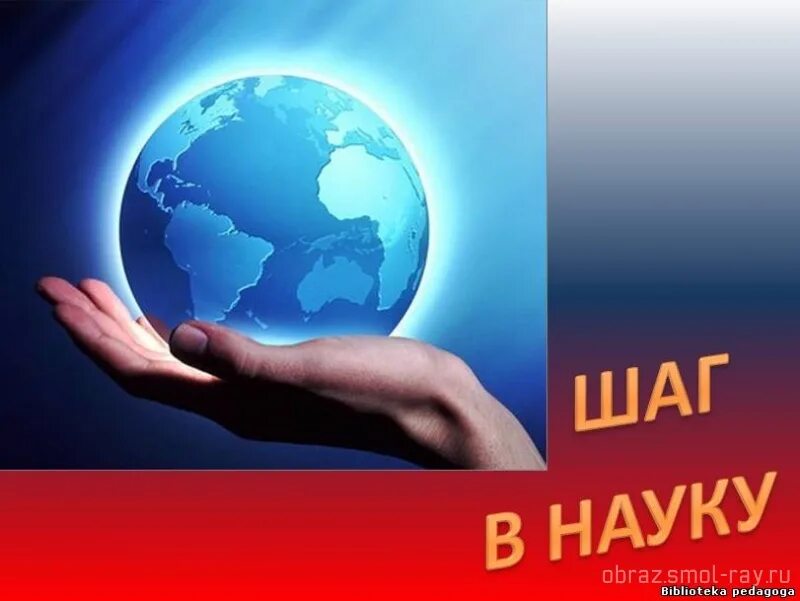 ШАГ

В НАУКУ

obraz.smol-ray.ru
Biblioteka pedagoga